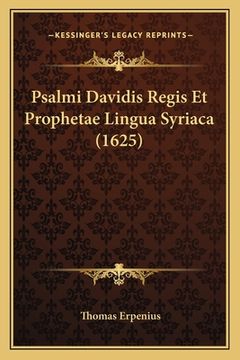 —KESSINGER'S LEGACY REPRINTS—

Psalmi Davidis Regis Et Prophetae Lingua Syriaca (1625)

Thomas Erpenius